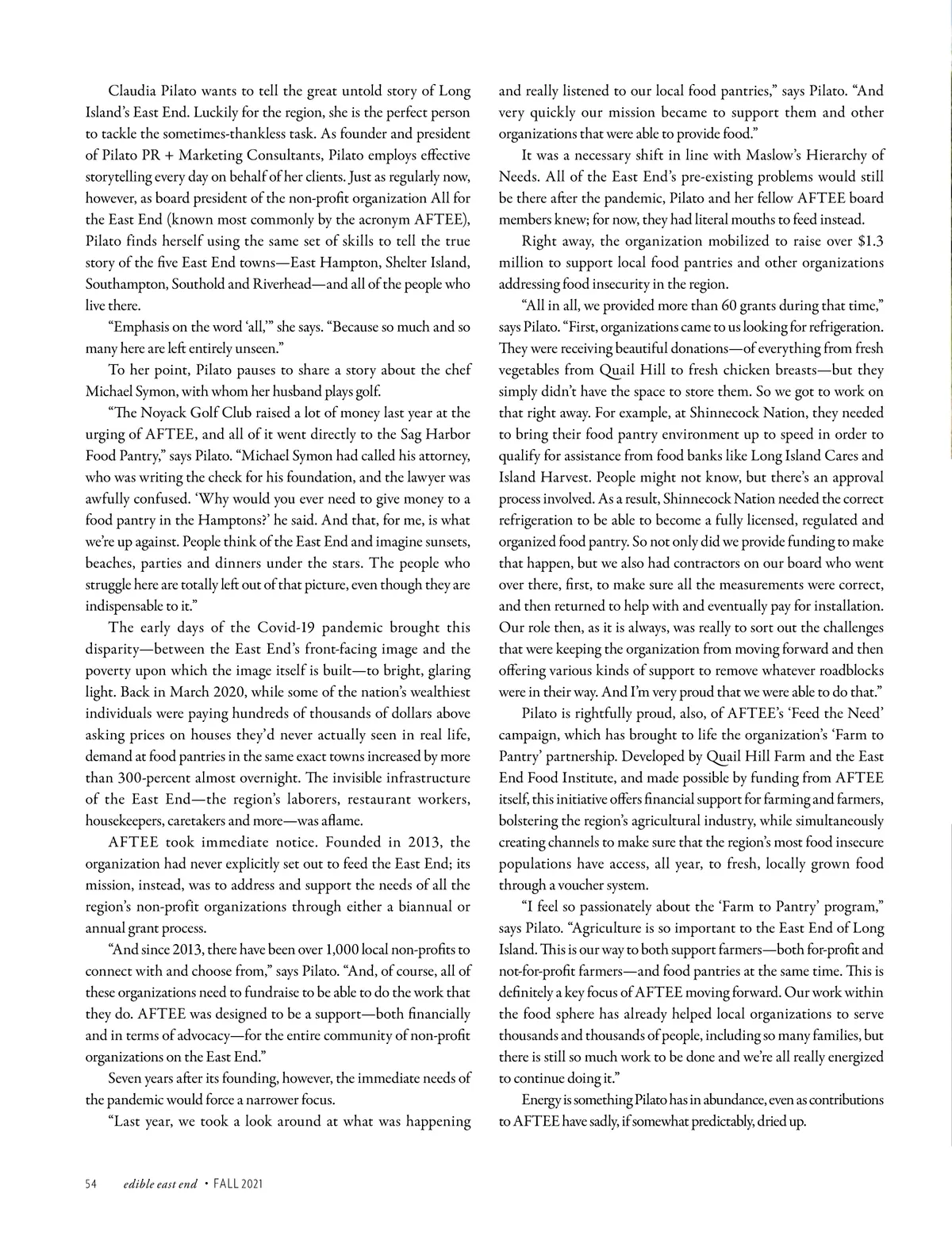 Claudia Pilato wants to tell the great untold story of Long Island's East End. Luckily for the region, she is the perfect person to tackle the sometimes-thankless task. As founder and president of Pilato PR + Marketing Consultants, Pilato employs effective storytelling every day on behalf of her clients. Just as regularly now, however, as board president of the non-profit organization All for the East End (known most commonly by the acronym AFTEE), Pilato finds herself using the same set of skills to tell the true story of the five East End towns—East Hampton, Shelter Island, Southampton, Southold and Riverhead—and all of the people who live there.

"Emphasis on the word 'all,'" she says. "Because so much and so many here are left entirely unseen."

To her point, Pilato pauses to share a story about the chef Michael Symon, with whom her husband plays golf.

"The Noyack Golf Club raised a lot of money last year at the urging of AFTEE, and all of it went directly to the Sag Harbor Food Pantry," says Pilato. "Michael Symon had called his attorney, who was writing the check for his foundation, and the lawyer was awfully confused. 'Why would you ever need to give money to a food pantry in the Hamptons?' he said. And that, for me, is what we're up against. People think of the East End and imagine sunsets, beaches, parties and dinners under the stars. The people who struggle here are totally left out of that picture, even though they are indispensable to it."

The early days of the Covid-19 pandemic brought this disparity—between the East End's front-facing image and the poverty upon which the image itself is built—to bright, glaring light. Back in March 2020, while some of the nation's wealthiest individuals were paying hundreds of thousands of dollars above asking prices on houses they'd never actually seen in real life, demand at food pantries in the same exact towns increased by more than 300-percent almost overnight. The invisible infrastructure of the East End—the region's laborers, restaurant workers, housekeepers, caretakers and more—was aflame.

AFTEE took immediate notice. Founded in 2013, the organization had never explicitly set out to feed the East End; its mission, instead, was to address and support the needs of all the region's non-profit organizations through either a biannual or annual grant process.

"And since 2013, there have been over 1,000 local non-profits to connect with and choose from," says Pilato. "And, of course, all of these organizations need to fundraise to be able to do the work that they do. AFTEE was designed to be a support—both financially and in terms of advocacy—for the entire community of non-profit organizations on the East End."

Seven years after its founding, however, the immediate needs of the pandemic would force a narrower focus.

"Last year, we took a look around at what was happening and really listened to our local food pantries," says Pilato. "And very quickly our mission became to support them and other organizations that were able to provide food."

It was a necessary shift in line with Maslow's Hierarchy of Needs. All of the East End's pre-existing problems would still be there after the pandemic, Pilato and her fellow AFTEE board members knew; for now, they had literal mouths to feed instead.

Right away, the organization mobilized to raise over $1.3 million to support local food pantries and other organizations addressing food insecurity in the region.

"All in all, we provided more than 60 grants during that time," says Pilato. "First, organizations came to us looking for refrigeration. They were receiving beautiful donations—of everything from fresh vegetables from Quail Hill to fresh chicken breasts—but they simply didn't have the space to store them. So we got to work on that right away. For example, at Shinnecock Nation, they needed to bring their food pantry environment up to speed in order to qualify for assistance from food banks like Long Island Cares and Island Harvest. People might not know, but there's an approval process involved. As a result, Shinnecock Nation needed the correct refrigeration to be able to become a fully licensed, regulated and organized food pantry. So not only did we provide funding to make that happen, but we also had contractors on our board who went over there, first, to make sure all the measurements were correct, and then returned to help with and eventually pay for installation. Our role then, as it is always, was really to sort out the challenges that were keeping the organization from moving forward and then offering various kinds of support to remove whatever roadblocks were in their way. And I'm very proud that we were able to do that."

Pilato is rightfully proud, also, of AFTEE's 'Feed the Need' campaign, which has brought to life the organization's 'Farm to Pantry' partnership. Developed by Quail Hill Farm and the East End Food Institute, and made possible by funding from AFTEE itself, this initiative offers financial support for farming and farmers, bolstering the region's agricultural industry, while simultaneously creating channels to make sure that the region's most food insecure populations have access, all year, to fresh, locally grown food through a voucher system.

"I feel so passionately about the 'Farm to Pantry' program," says Pilato. "Agriculture is so important to the East End of Long Island. This is our way to both support farmers—both for-profit and not-for-profit farmers—and food pantries at the same time. This is definitely a key focus of AFTEE moving forward. Our work within the food sphere has already helped local organizations to serve thousands and thousands of people, including so many families, but there is still so much work to be done and we're all really energized to continue doing it."

Energy is something Pilato has in abundance, even as contributions to AFTEE have sadly, if somewhat predictably, dried up.

54 edible east end • FALL 2021